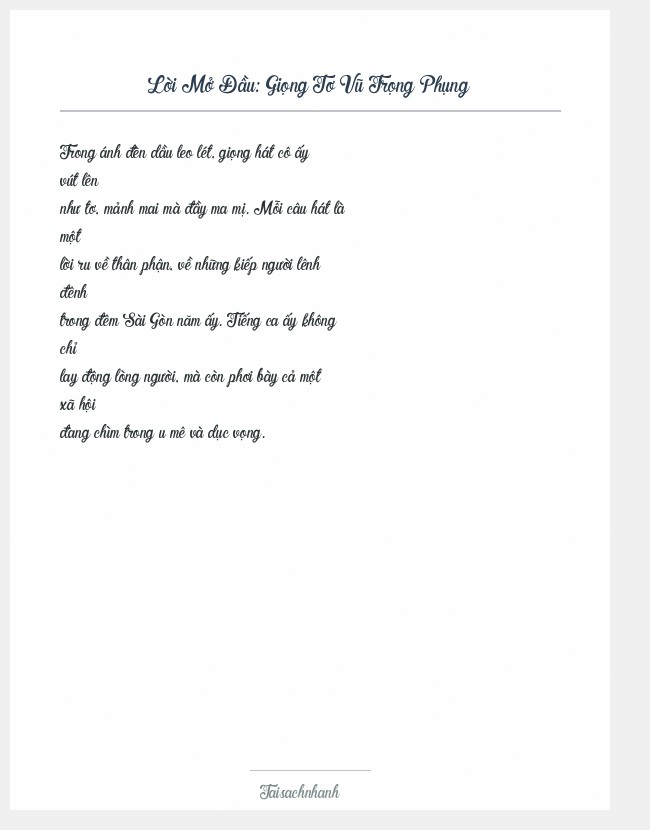 Lời Mở Đầu: Giọng Tơ Vũ Trọng Phụng

Trong ánh đèn dầu leo lét, giọng hát cô ấy vút lên
như tơ, mảnh mai mà đầy ma mị. Mỗi câu hát là một
lời ru về thân phận, về những kiếp người lênh đênh
trong đêm Sài Gòn năm ấy. Tiếng ca ấy không chỉ
lay động lòng người, mà còn phơi bày cả một xã hội
đang chìm trong u mê và dục vọng.

Taisachnhanh